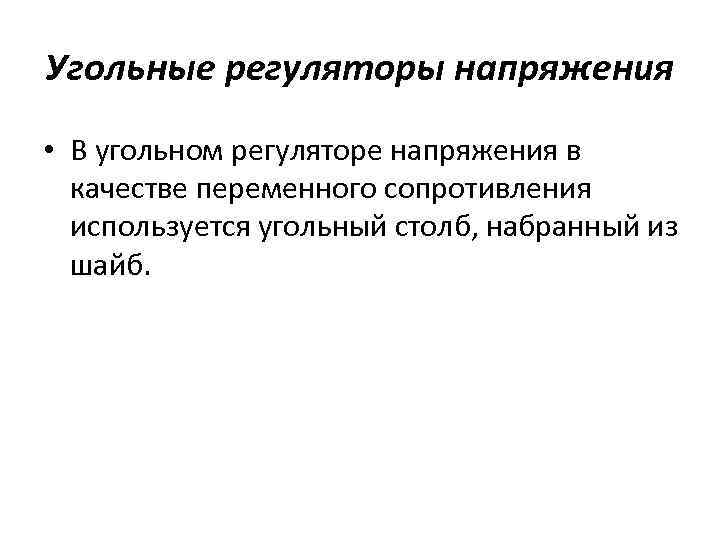 Угольные регуляторы напряжения

• В угольном регуляторе напряжения в качестве переменного сопротивления используется угольный столб, набранный из шайб.